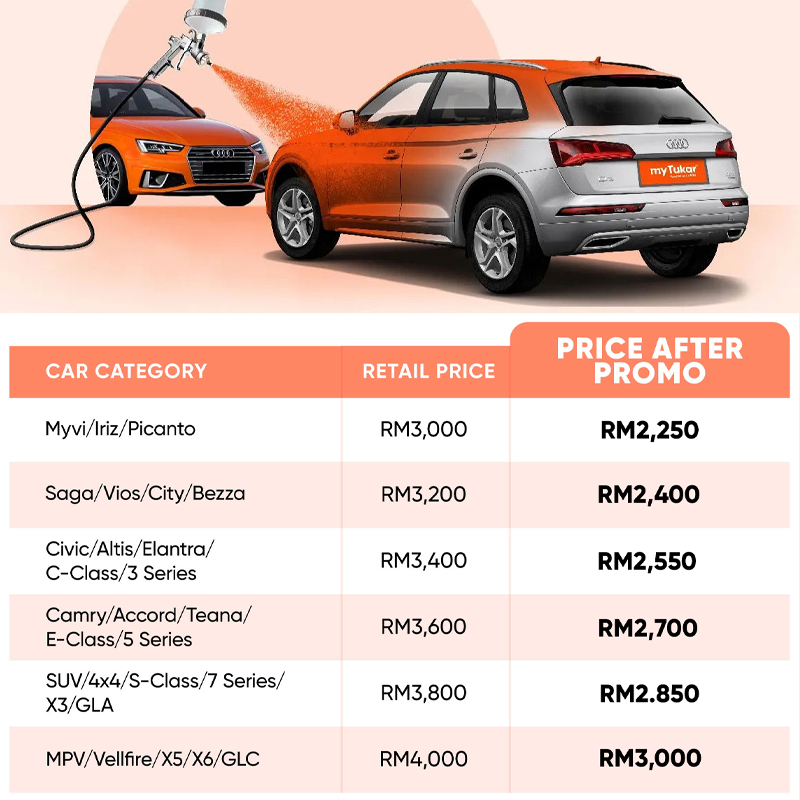 myTukar

| CAR CATEGORY | RETAIL PRICE | PRICE AFTER PROMO |
|---|---|---|
| Myvi/Iriz/Picanto | RM3,000 | RM2,250 |
| Saga/Vios/City/Bezza | RM3,200 | RM2,400 |
| Civic/Altis/Elantra/ C-Class/3 Series | RM3,400 | RM2,550 |
| Camry/Accord/Teana/ E-Class/5 Series | RM3,600 | RM2,700 |
| SUV/4x4/S-Class/7 Series/ X3/GLA | RM3,800 | RM2.850 |
| MPV/Vellfire/X5/X6/GLC | RM4,000 | RM3,000 |